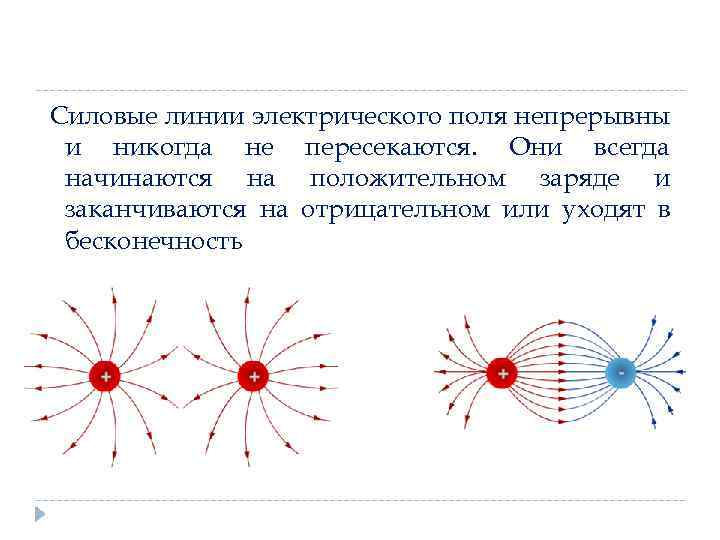 Силовые линии электрического поля непрерывны и никогда не пересекаются. Они всегда начинаются на положительном заряде и заканчиваются на отрицательном или уходят в бесконечность

+ +

+ -